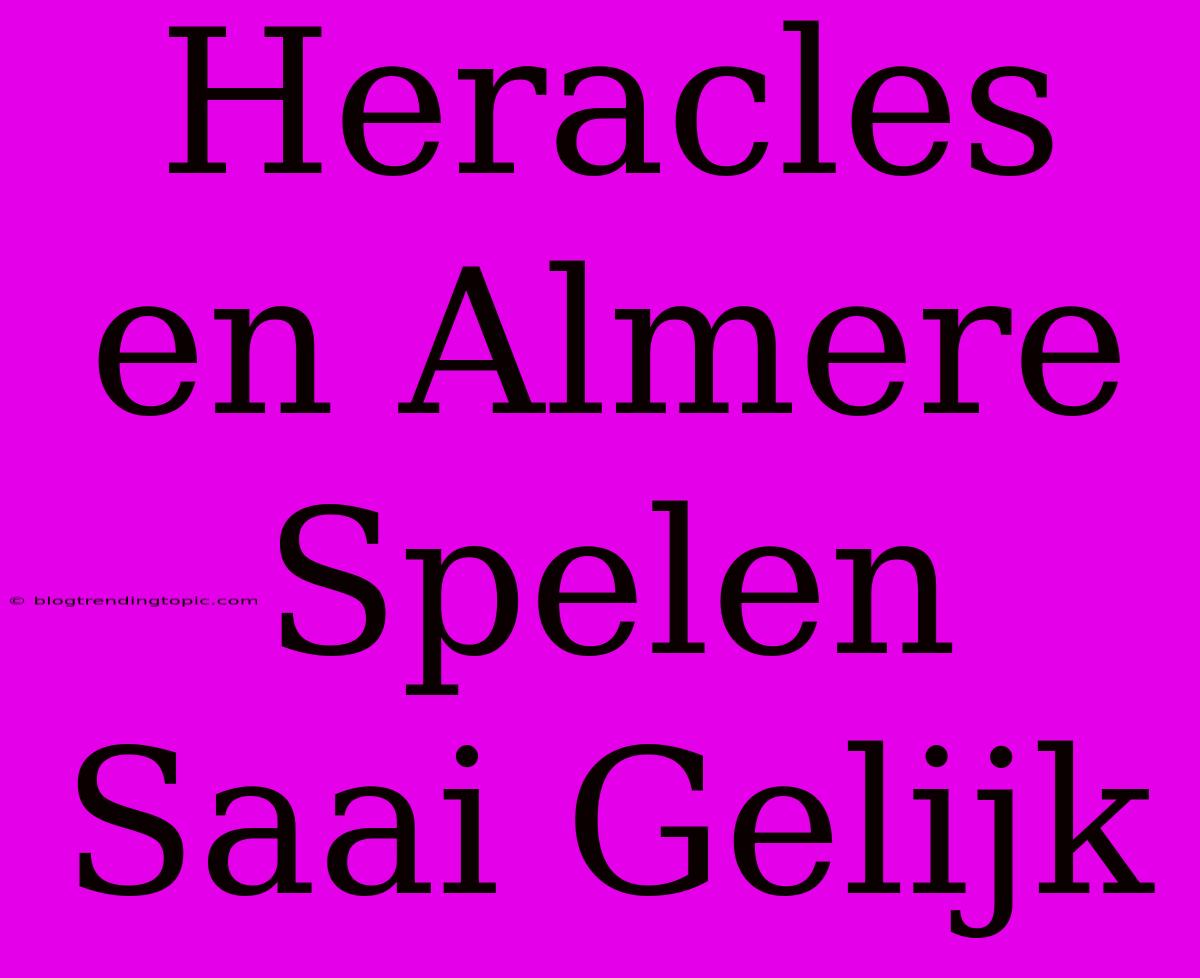 Heracles en Almere Spelen Saai Gelijk

© blogtrendingtopic.com